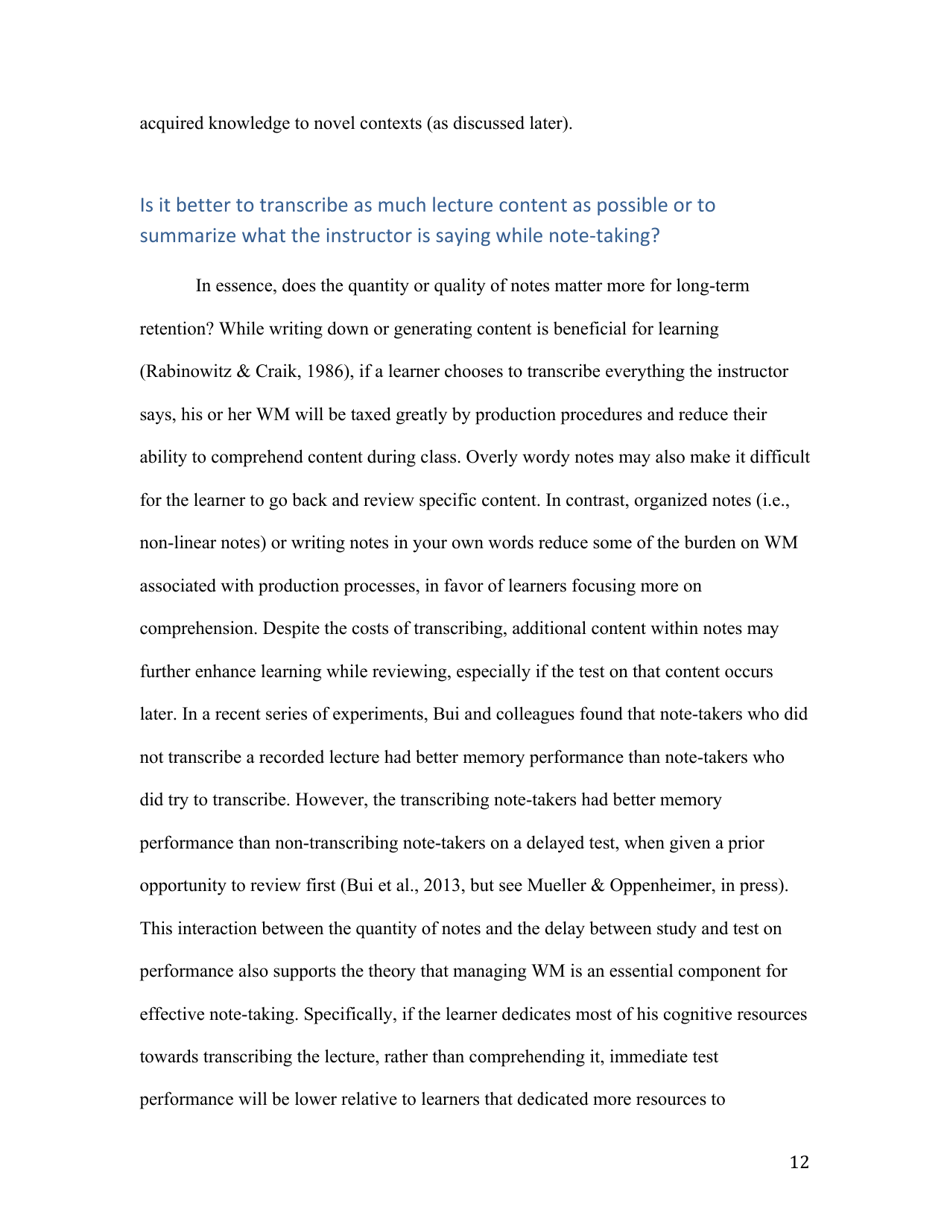 acquired knowledge to novel contexts (as discussed later).

Is it better to transcribe as much lecture content as possible or to summarize what the instructor is saying while note-taking?

In essence, does the quantity or quality of notes matter more for long-term retention? While writing down or generating content is beneficial for learning (Rabinowitz & Craik, 1986), if a learner chooses to transcribe everything the instructor says, his or her WM will be taxed greatly by production procedures and reduce their ability to comprehend content during class. Overly wordy notes may also make it difficult for the learner to go back and review specific content. In contrast, organized notes (i.e., non-linear notes) or writing notes in your own words reduce some of the burden on WM associated with production processes, in favor of learners focusing more on comprehension. Despite the costs of transcribing, additional content within notes may further enhance learning while reviewing, especially if the test on that content occurs later. In a recent series of experiments, Bui and colleagues found that note-takers who did not transcribe a recorded lecture had better memory performance than note-takers who did try to transcribe. However, the transcribing note-takers had better memory performance than non-transcribing note-takers on a delayed test, when given a prior opportunity to review first (Bui et al., 2013, but see Mueller & Oppenheimer, in press). This interaction between the quantity of notes and the delay between study and test on performance also supports the theory that managing WM is an essential component for effective note-taking. Specifically, if the learner dedicates most of his cognitive resources towards transcribing the lecture, rather than comprehending it, immediate test performance will be lower relative to learners that dedicated more resources to

12